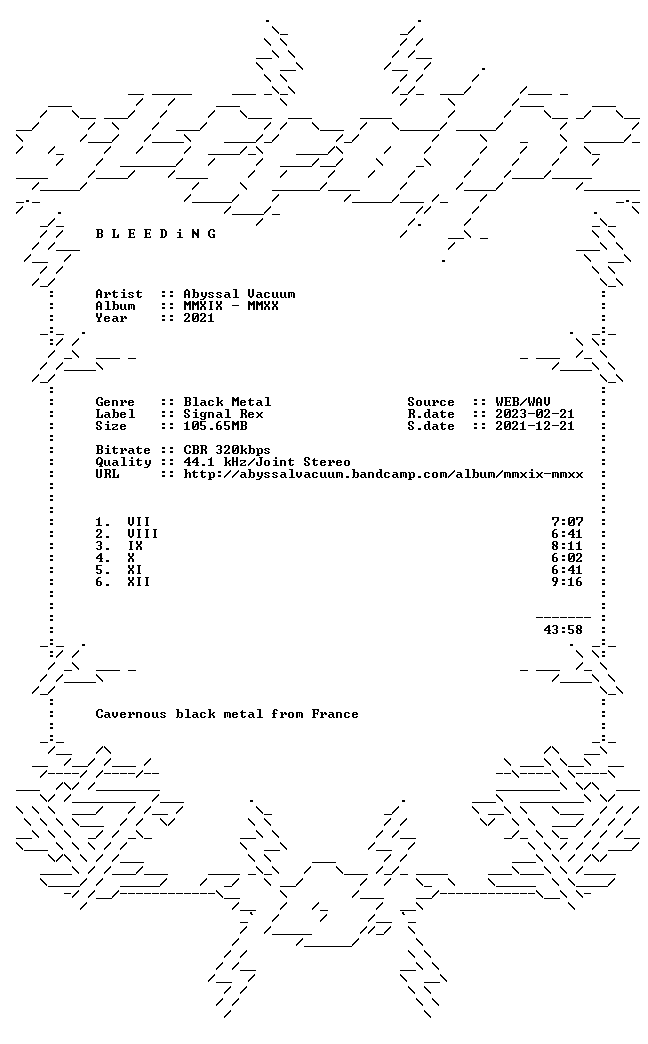 B L E E D i N G

Artist :: Abyssal Vacuum
Album :: MMXIX - MMXX
Year :: 2021

Genre :: Black Metal
Label :: Signal Rex
Size :: 105.65MB

Source :: WEB/WAV
R.date :: 2023-02-21
S.date :: 2021-12-21

Bitrate :: CBR 320kbps
Quality :: 44.1 kHz/Joint Stereo
URL :: http://abyssalvacuum.bandcamp.com/album/mmxix-mmxx

1. VII 7:07
2. VIII 6:41
3. IX 8:11
4. X 6:02
5. XI 6:41
6. XII 9:16

43:58

Cavernous black metal from France